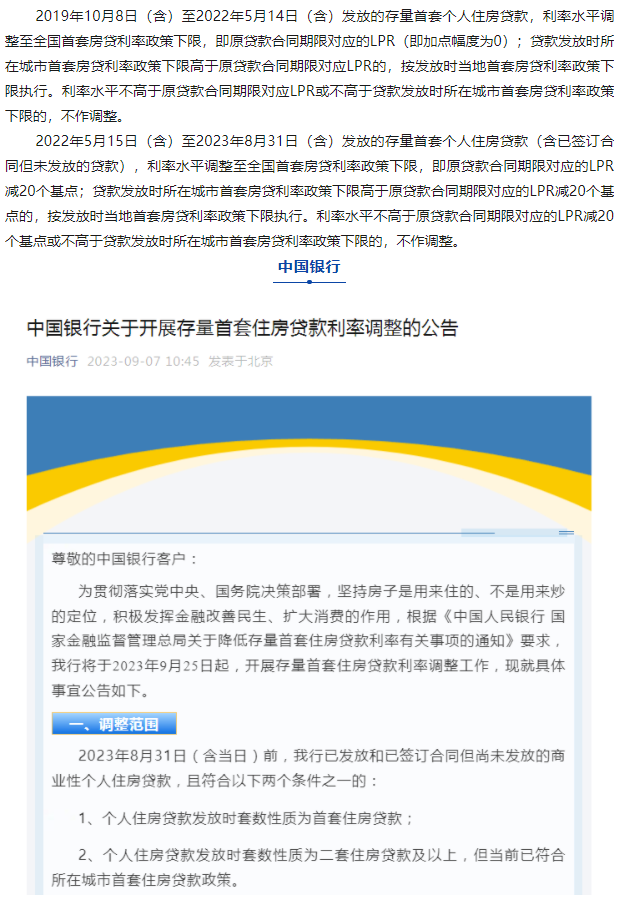 2019年10月8日（含）至2022年5月14日（含）发放的存量首套个人住房贷款，利率水平调整至全国首套房贷利率政策下限，即原贷款合同期限对应的LPR（即加点幅度为0）；贷款发放时所在城市首套房贷利率政策下限高于原贷款合同期限对应LPR的，按发放时当地首套房贷利率政策下限执行。利率水平不高于原贷款合同期限对应LPR或不高于贷款发放时所在城市首套房贷利率政策下限的，不作调整。

2022年5月15日（含）至2023年8月31日（含）发放的存量首套个人住房贷款（含已签订合同但未发放的贷款），利率水平调整至全国首套房贷利率政策下限，即原贷款合同期限对应的LPR减20个基点；贷款发放时所在城市首套房贷利率政策下限高于原贷款合同期限对应的LPR减20个基点的，按发放时当地首套房贷利率政策下限执行。利率水平不高于原贷款合同期限对应的LPR减20个基点或不高于贷款发放时所在城市首套房贷利率政策下限的，不作调整。

中国银行

中国银行关于开展存量首套住房贷款利率调整的公告

中国银行 2023-09-07 10:45 发表于北京

尊敬的中国银行客户：

为贯彻落实党中央、国务院决策部署，坚持房子是用来住的、不是用来炒的定位，积极发挥金融改善民生、扩大消费的作用，根据《中国人民银行 国家金融监督管理总局关于降低存量首套住房贷款利率有关事项的通知》要求，我行将于2023年9月25日起，开展存量首套住房贷款利率调整工作，现就具体事宜公告如下。

一、调整范围

2023年8月31日（含当日）前，我行已发放和已签订合同但尚未发放的商业性个人住房贷款，且符合以下两个条件之一的：

1、个人住房贷款发放时套数性质为首套住房贷款；

2、个人住房贷款发放时套数性质为二套住房贷款及以上，但当前已符合所在城市首套住房贷款政策。